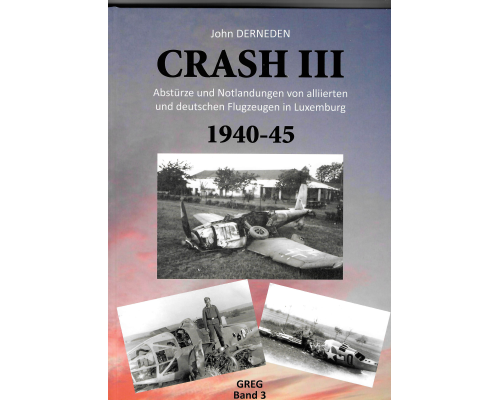 John DERNEDEN

CRASH III

Abstürze und Notlandungen von alliierten und deutschen Flugzeugen in Luxemburg

1940-45

GREG
Band 3